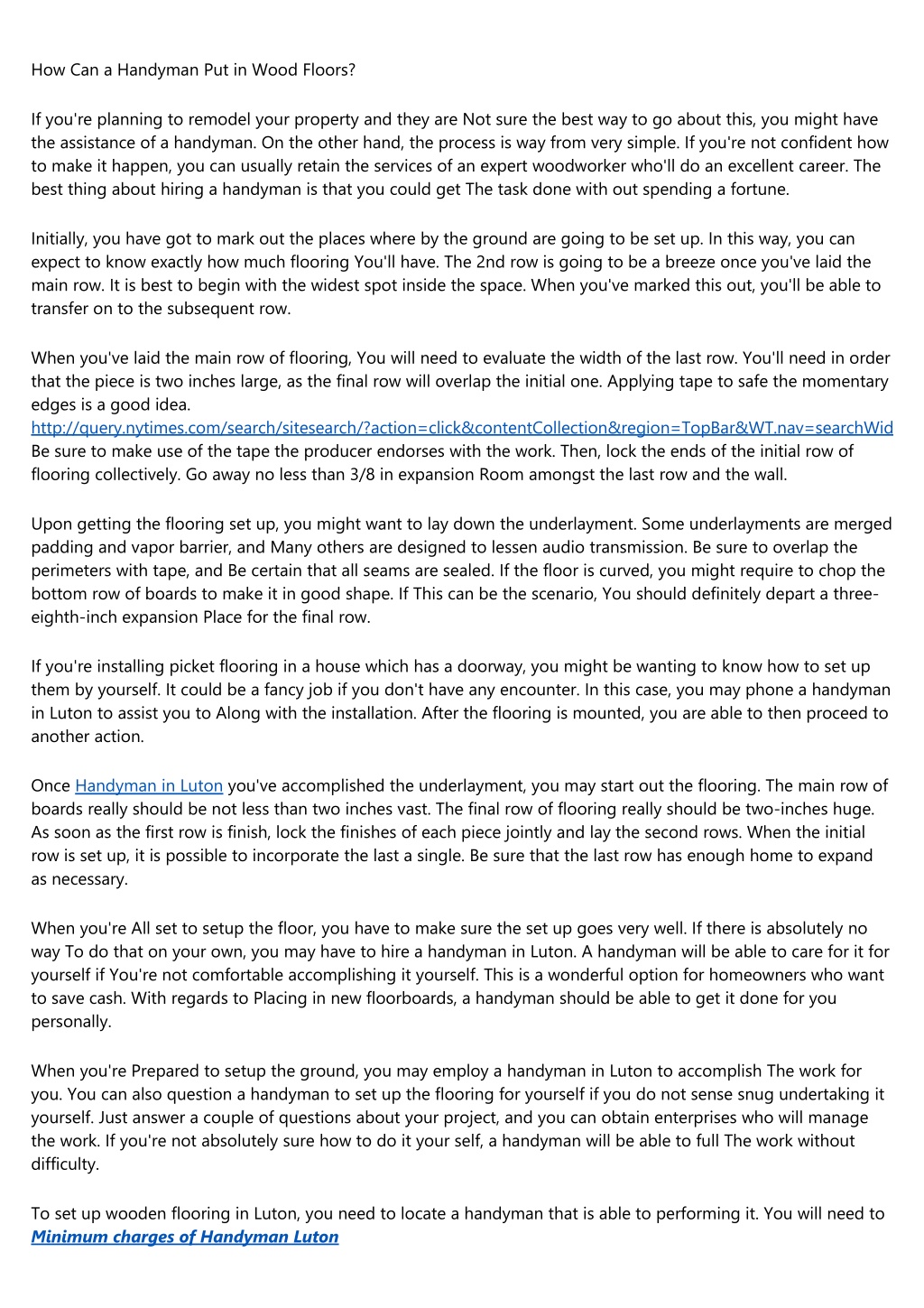 How Can a Handyman Put in Wood Floors?

If you're planning to remodel your property and they are Not sure the best way to go about this, you might have the assistance of a handyman. On the other hand, the process is way from very simple. If you're not confident how to make it happen, you can usually retain the services of an expert woodworker who'll do an excellent career. The best thing about hiring a handyman is that you could get The task done with out spending a fortune.

Initially, you have got to mark out the places where by the ground are going to be set up. In this way, you can expect to know exactly how much flooring You'll have. The 2nd row is going to be a breeze once you've laid the main row. It is best to begin with the widest spot inside the space. When you've marked this out, you'll be able to transfer on to the subsequent row.

When you've laid the main row of flooring, You will need to evaluate the width of the last row. You'll need in order that the piece is two inches large, as the final row will overlap the initial one. Applying tape to safe the momentary edges is a good idea.
http://query.nytimes.com/search/sitesearch/?action=click&contentCollection&region=TopBar&WT.nav=searchWid
Be sure to make use of the tape the producer endorses with the work. Then, lock the ends of the initial row of flooring collectively. Go away no less than 3/8 in expansion Room amongst the last row and the wall.

Upon getting the flooring set up, you might want to lay down the underlayment. Some underlayments are merged padding and vapor barrier, and Many others are designed to lessen audio transmission. Be sure to overlap the perimeters with tape, and Be certain that all seams are sealed. If the floor is curved, you might require to chop the bottom row of boards to make it in good shape. If This can be the scenario, You should definitely depart a three-eighth-inch expansion Place for the final row.

If you're installing picket flooring in a house which has a doorway, you might be wanting to know how to set up them by yourself. It could be a fancy job if you don't have any encounter. In this case, you may phone a handyman in Luton to assist you to Along with the installation. After the flooring is mounted, you are able to then proceed to another action.

Once Handyman in Luton you've accomplished the underlayment, you may start out the flooring. The main row of boards really should be not less than two inches vast. The final row of flooring really should be two-inches huge. As soon as the first row is finish, lock the finishes of each piece jointly and lay the second rows. When the initial row is set up, it is possible to incorporate the last a single. Be sure that the last row has enough home to expand as necessary.

When you're All set to setup the floor, you have to make sure the set up goes very well. If there is absolutely no way To do that on your own, you may have to hire a handyman in Luton. A handyman will be able to care for it for yourself if You're not comfortable accomplishing it yourself. This is a wonderful option for homeowners who want to save cash. With regards to Placing in new floorboards, a handyman should be able to get it done for you personally.

When you're Prepared to setup the ground, you may employ a handyman in Luton to accomplish The work for you. You can also question a handyman to set up the flooring for yourself if you do not sense snug undertaking it yourself. Just answer a couple of questions about your project, and you can obtain enterprises who will manage the work. If you're not absolutely sure how to do it your self, a handyman will be able to full The work without difficulty.

To set up wooden flooring in Luton, you need to locate a handyman that is able to performing it. You will need to
Minimum charges of Handyman Luton